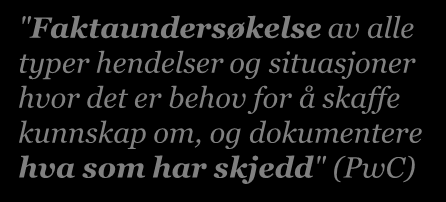 "Faktaundersøkelse av alle typer hendelser og situasjoner hvor det er behov for å skaffe kunnskap om, og dokumentere hva som har skjedd" (PwC)